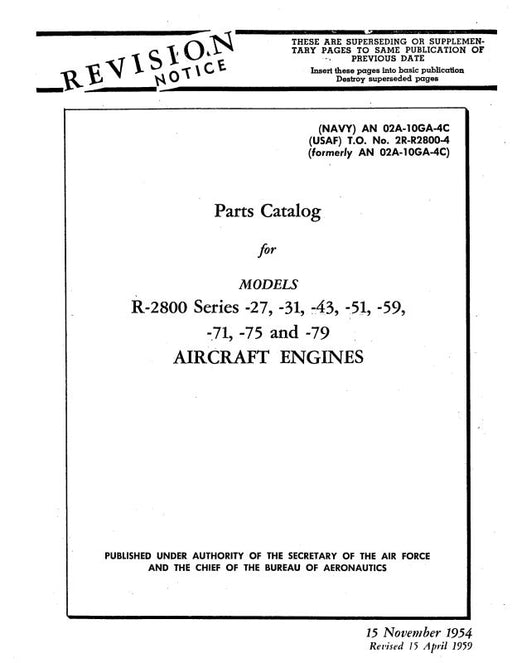 REVISION NOTICE

THESE ARE SUPERSEDING OR SUPPLEMENTARY PAGES TO SAME PUBLICATION OF PREVIOUS DATE
Insert these pages into basic publication
Destroy superseded pages

(NAVY) AN 02A-10GA-4C
(USAF) T.O. No. 2R-R2800-4
(formerly AN 02A-10GA-4C)

Parts Catalog

for

MODELS
R-2800 Series -27, -31, -43, -51, -59, -71, -75 and -79
AIRCRAFT ENGINES

PUBLISHED UNDER AUTHORITY OF THE SECRETARY OF THE AIR FORCE AND THE CHIEF OF THE BUREAU OF AERONAUTICS

15 November 1954
Revised 15 April 1959